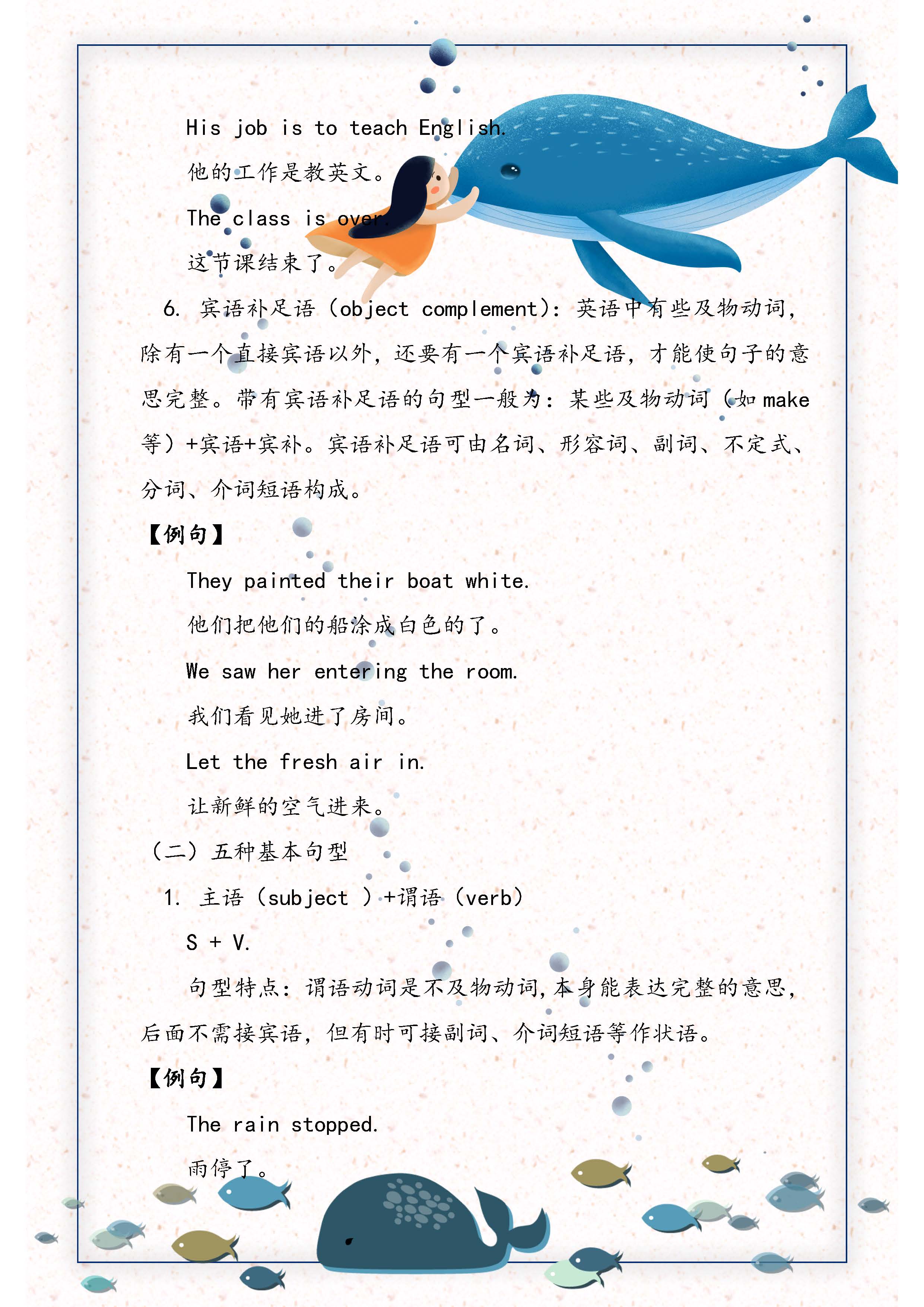 His job is to teach English.

他的工作是教英文。

The class is over.

这节课结束了。

6. 宾语补足语（object complement）：英语中有些及物动词，除有一个直接宾语以外，还要有一个宾语补足语，才能使句子的意思完整。带有宾语补足语的句型一般为：某些及物动词（如 make 等）+宾语+宾补。宾语补足语可由名词、形容词、副词、不定式、分词、介词短语构成。

【例句】

They painted their boat white.

他们把他们的船涂成白色的了。

We saw her entering the room.

我们看见她进了房间。

Let the fresh air in.

让新鲜的空气进来。

（二）五种基本句型

1. 主语（subject ）+谓语（verb）

S + V.

句型特点：谓语动词是不及物动词，本身能表达完整的意思，后面不需接宾语，但有时可接副词、介词短语等作状语。

【例句】

The rain stopped.

雨停了。